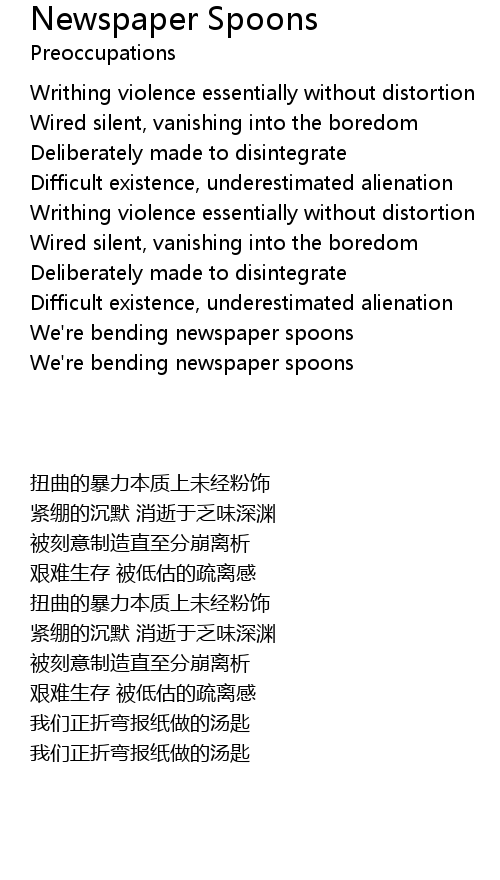 Newspaper Spoons
Preoccupations

Writhing violence essentially without distortion
Wired silent, vanishing into the boredom
Deliberately made to disintegrate
Difficult existence, underestimated alienation
Writhing violence essentially without distortion
Wired silent, vanishing into the boredom
Deliberately made to disintegrate
Difficult existence, underestimated alienation
We're bending newspaper spoons
We're bending newspaper spoons

扭曲的暴力本质上未经粉饰
紧绷的沉默 消逝于乏味深渊
被刻意制造直至分崩离析
艰难生存 被低估的疏离感
扭曲的暴力本质上未经粉饰
紧绷的沉默 消逝于乏味深渊
被刻意制造直至分崩离析
艰难生存 被低估的疏离感
我们正折弯报纸做的汤匙
我们正折弯报纸做的汤匙